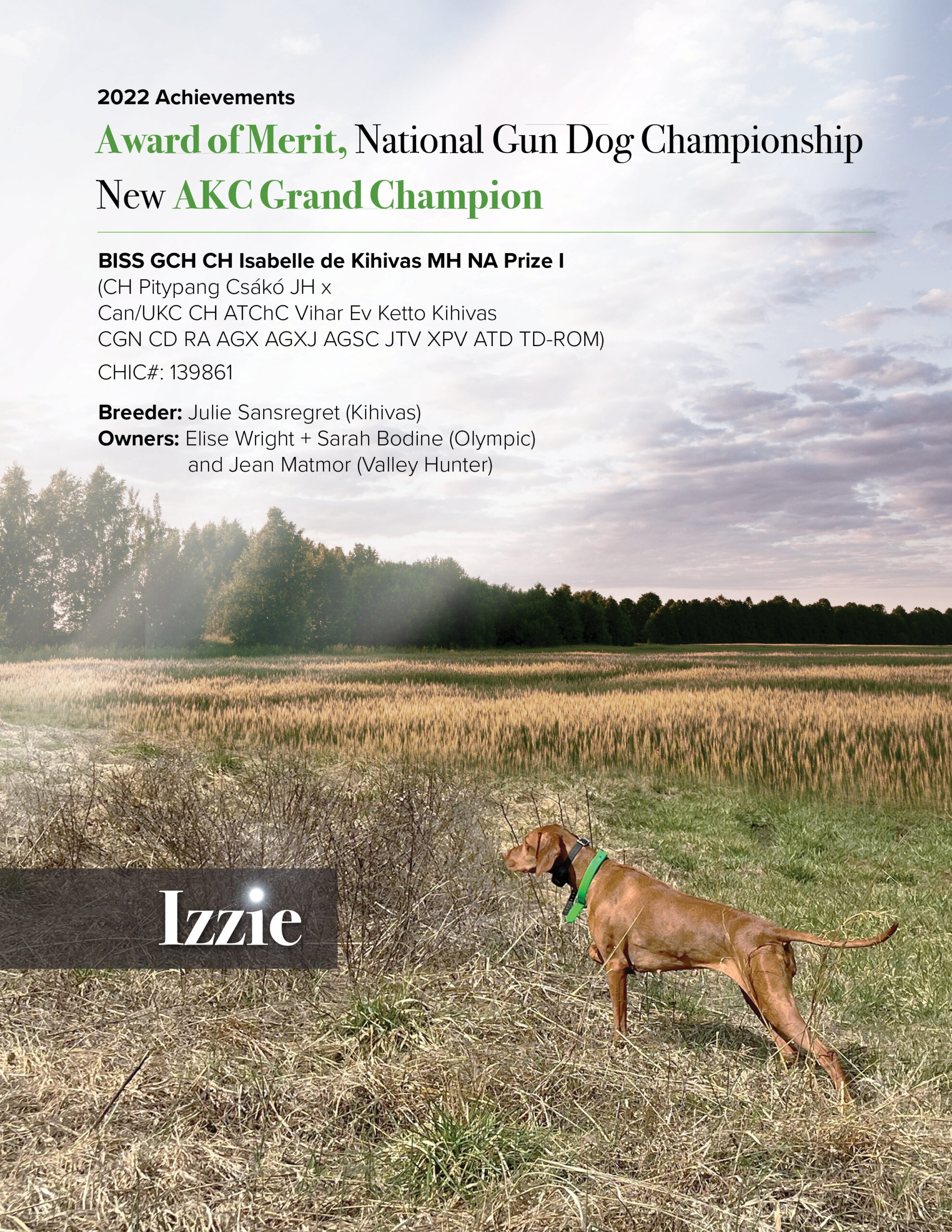 2022 Achievements

Award of Merit, National Gun Dog Championship

New AKC Grand Champion

BISS GCH CH Isabelle de Kihivas MH NA Prize I
(CH Pitypang Csákó JH x
Can/UKC CH ATChC Vihar Ev Ketto Kihivas
CGN CD RA AGX AGXJ AGSC JTV XPV ATD TD-ROM)

CHIC#: 139861

Breeder: Julie Sansregret (Kihivas)
Owners: Elise Wright + Sarah Bodine (Olympic) and Jean Matmor (Valley Hunter)

Izzie